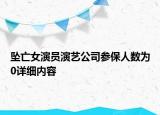 坠亡女演员演艺公司参保人数为0详细内容